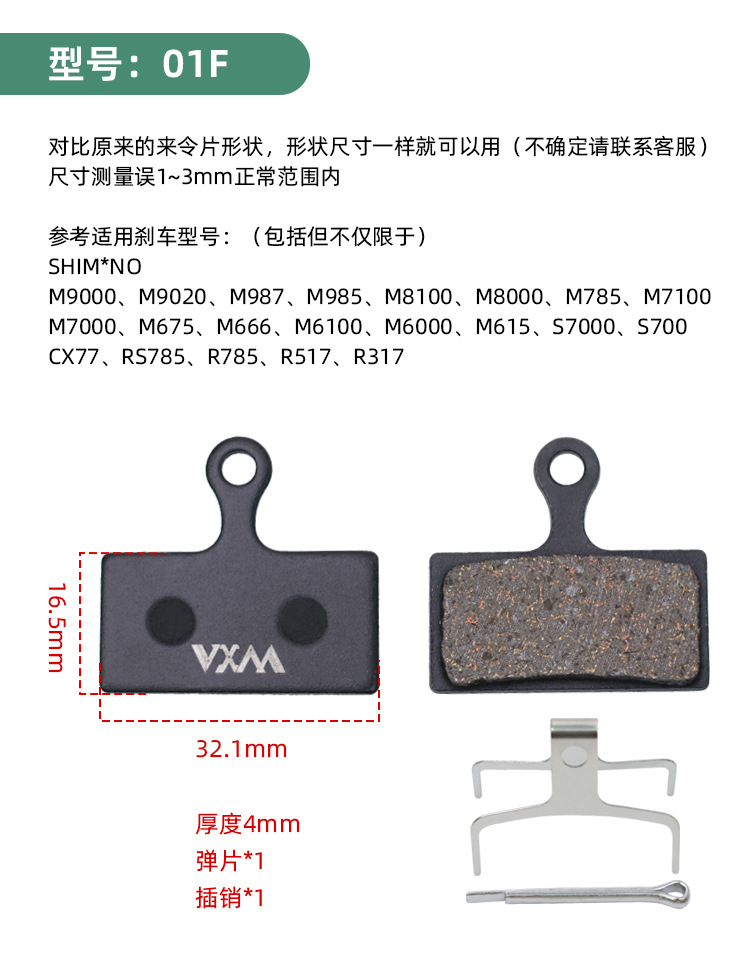 型号：01F

对比原来的来令片形状，形状尺寸一样就可以用（不确定请联系客服）
尺寸测量误1~3mm正常范围内

参考适用刹车型号：（包括但不仅限于）
SHIM*NO
M9000、M9020、M987、M985、M8100、M8000、M785、M7100
M7000、M675、M666、M6100、M6000、M615、S7000、S700
CX77、RS785、R785、R517、R317

16.5mm

VXM

32.1mm

厚度4mm
弹片*1
插销*1